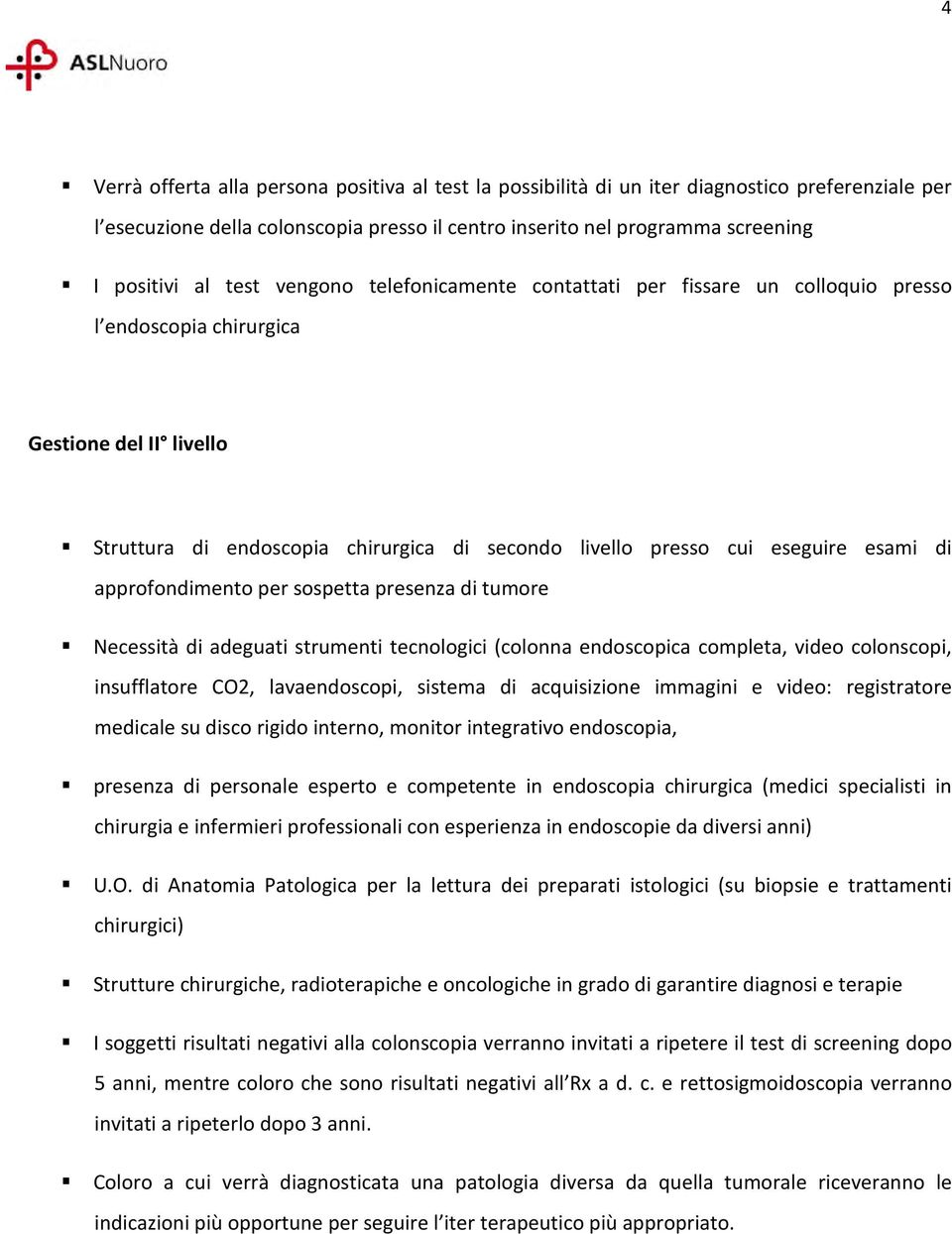 4

ASLNuoro

▪ Verrà offerta alla persona positiva al test la possibilità di un iter diagnostico preferenziale per l'esecuzione della colonscopia presso il centro inserito nel programma screening

▪ I positivi al test vengono telefonicamente contattati per fissare un colloquio presso l'endoscopia chirurgica

Gestione del II° livello

▪ Struttura di endoscopia chirurgica di secondo livello presso cui eseguire esami di approfondimento per sospetta presenza di tumore

▪ Necessità di adeguati strumenti tecnologici (colonna endoscopica completa, video colonscopi, insufflatore CO2, lavaendoscopi, sistema di acquisizione immagini e video: registratore medicale su disco rigido interno, monitor integrativo endoscopia,

▪ presenza di personale esperto e competente in endoscopia chirurgica (medici specialisti in chirurgia e infermieri professionali con esperienza in endoscopie da diversi anni)

▪ U.O. di Anatomia Patologica per la lettura dei preparati istologici (su biopsie e trattamenti chirurgici)

▪ Strutture chirurgiche, radioterapiche e oncologiche in grado di garantire diagnosi e terapie

▪ I soggetti risultati negativi alla colonscopia verranno invitati a ripetere il test di screening dopo 5 anni, mentre coloro che sono risultati negativi all'Rx a d. c. e rettosigmoidoscopia verranno invitati a ripeterlo dopo 3 anni.

▪ Coloro a cui verrà diagnosticata una patologia diversa da quella tumorale riceveranno le indicazioni più opportune per seguire l'iter terapeutico più appropriato.